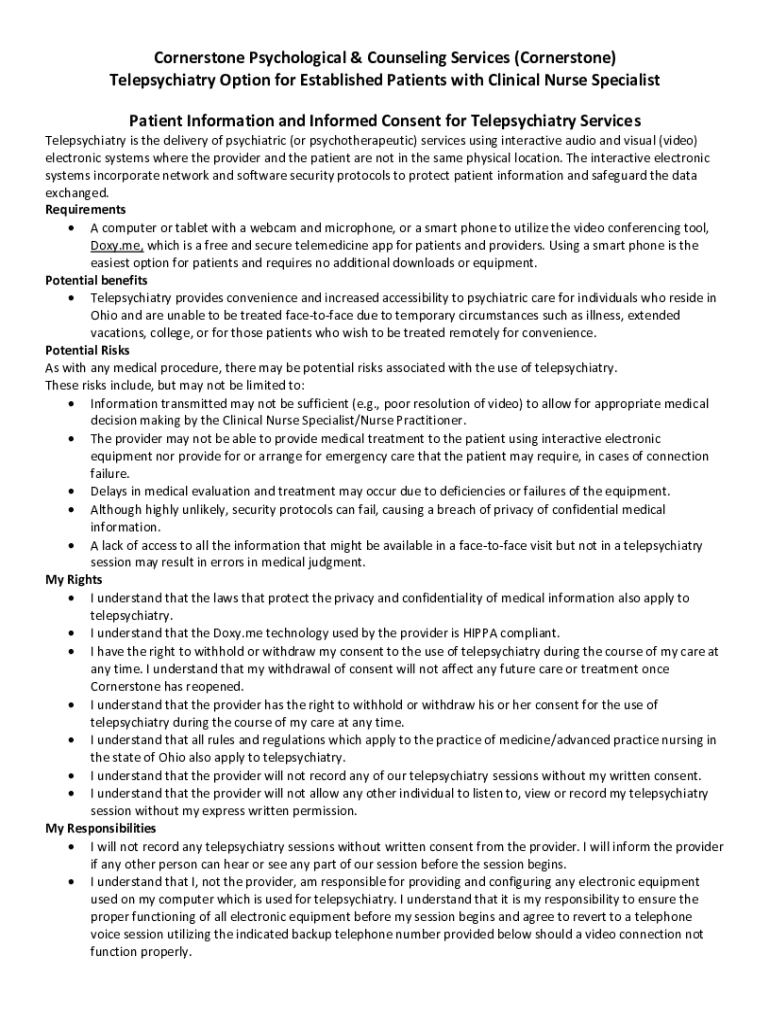 Cornerstone Psychological & Counseling Services (Cornerstone)
Telepsychiatry Option for Established Patients with Clinical Nurse Specialist

Patient Information and Informed Consent for Telepsychiatry Services

Telepsychiatry is the delivery of psychiatric (or psychotherapeutic) services using interactive audio and visual (video) electronic systems where the provider and the patient are not in the same physical location. The interactive electronic systems incorporate network and software security protocols to protect patient information and safeguard the data exchanged.

Requirements
• A computer or tablet with a webcam and microphone, or a smart phone to utilize the video conferencing tool, Doxy.me, which is a free and secure telemedicine app for patients and providers. Using a smart phone is the easiest option for patients and requires no additional downloads or equipment.

Potential benefits
• Telepsychiatry provides convenience and increased accessibility to psychiatric care for individuals who reside in Ohio and are unable to be treated face-to-face due to temporary circumstances such as illness, extended vacations, college, or for those patients who wish to be treated remotely for convenience.

Potential Risks
As with any medical procedure, there may be potential risks associated with the use of telepsychiatry. These risks include, but may not be limited to:
• Information transmitted may not be sufficient (e.g., poor resolution of video) to allow for appropriate medical decision making by the Clinical Nurse Specialist/Nurse Practitioner.
• The provider may not be able to provide medical treatment to the patient using interactive electronic equipment nor provide for or arrange for emergency care that the patient may require, in cases of connection failure.
• Delays in medical evaluation and treatment may occur due to deficiencies or failures of the equipment.
• Although highly unlikely, security protocols can fail, causing a breach of privacy of confidential medical information.
• A lack of access to all the information that might be available in a face-to-face visit but not in a telepsychiatry session may result in errors in medical judgment.

My Rights
• I understand that the laws that protect the privacy and confidentiality of medical information also apply to telepsychiatry.
• I understand that the Doxy.me technology used by the provider is HIPPA compliant.
• I have the right to withhold or withdraw my consent to the use of telepsychiatry during the course of my care at any time. I understand that my withdrawal of consent will not affect any future care or treatment once Cornerstone has reopened.
• I understand that the provider has the right to withhold or withdraw his or her consent for the use of telepsychiatry during the course of my care at any time.
• I understand that all rules and regulations which apply to the practice of medicine/advanced practice nursing in the state of Ohio also apply to telepsychiatry.
• I understand that the provider will not record any of our telepsychiatry sessions without my written consent.
• I understand that the provider will not allow any other individual to listen to, view or record my telepsychiatry session without my express written permission.

My Responsibilities
• I will not record any telepsychiatry sessions without written consent from the provider. I will inform the provider if any other person can hear or see any part of our session before the session begins.
• I understand that I, not the provider, am responsible for providing and configuring any electronic equipment used on my computer which is used for telepsychiatry. I understand that it is my responsibility to ensure the proper functioning of all electronic equipment before my session begins and agree to revert to a telephone voice session utilizing the indicated backup telephone number provided below should a video connection not function properly.